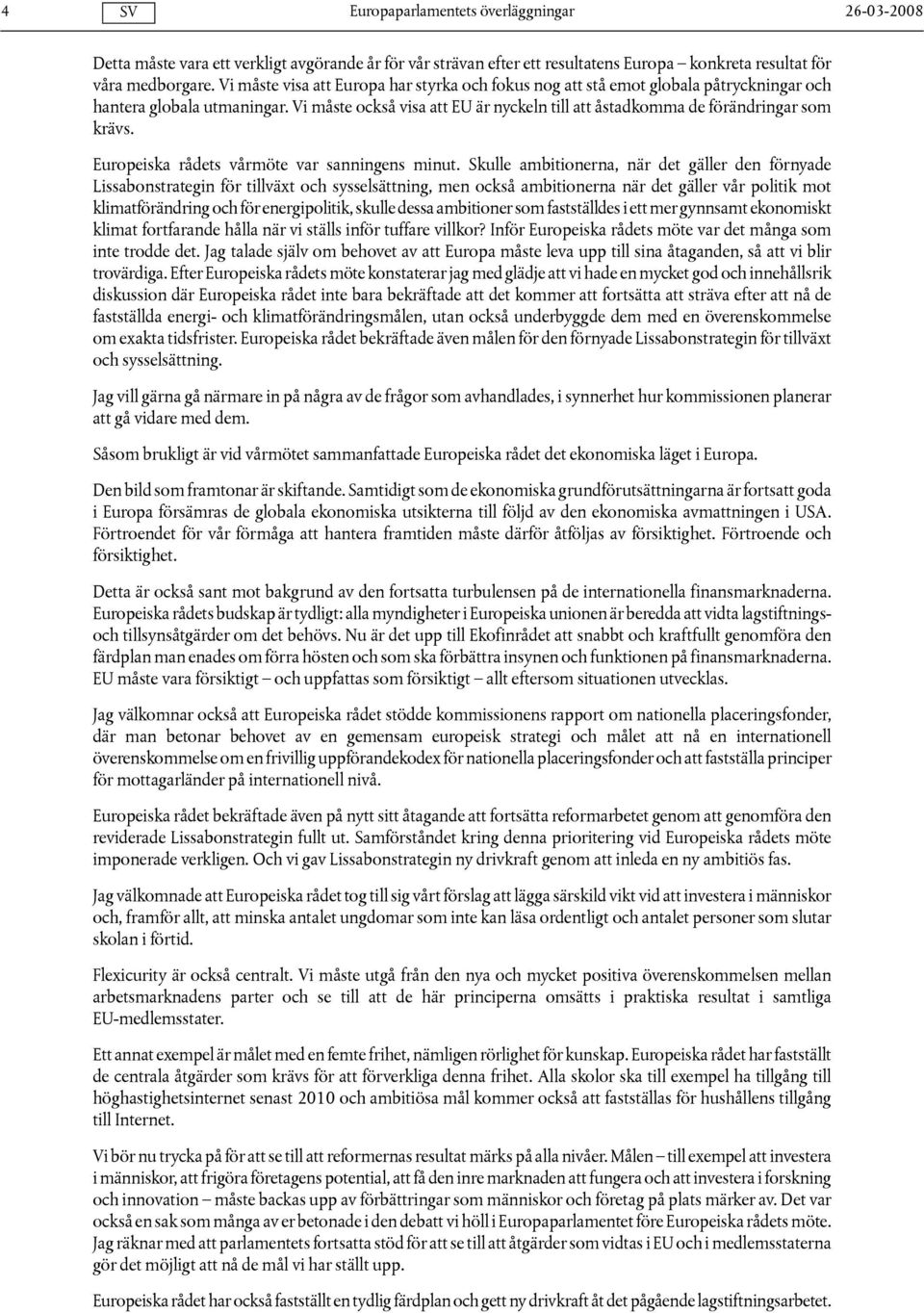 4 SV Europaparlamentets överläggningar 26-03-2008

Detta måste vara ett verkligt avgörande år för vår strävan efter ett resultatens Europa – konkreta resultat för våra medborgare. Vi måste visa att Europa har styrka och fokus nog att stå emot globala påtryckningar och hantera globala utmaningar. Vi måste också visa att EU är nyckeln till att åstadkomma de förändringar som krävs.

Europeiska rådets vårmöte var sanningens minut. Skulle ambitionerna, när det gäller den förnyade Lissabonstrategin för tillväxt och sysselsättning, men också ambitionerna när det gäller vår politik mot klimatförändring och för energipolitik, skulle dessa ambitioner som fastställdes i ett mer gynnsamt ekonomiskt klimat fortfarande hålla när vi ställs inför tuffare villkor? Inför Europeiska rådets möte var det många som inte trodde det. Jag talade själv om behovet av att Europa måste leva upp till sina åtaganden, så att vi blir trovärdiga. Efter Europeiska rådets möte konstaterar jag med glädje att vi hade en mycket god och innehållsrik diskussion där Europeiska rådet inte bara bekräftade att det kommer att fortsätta att sträva efter att nå de fastställda energi- och klimatförändringsmålen, utan också underbyggde dem med en överenskommelse om exakta tidsfrister. Europeiska rådet bekräftade även målen för den förnyade Lissabonstrategin för tillväxt och sysselsättning.

Jag vill gärna gå närmare in på några av de frågor som avhandlades, i synnerhet hur kommissionen planerar att gå vidare med dem.

Såsom brukligt är vid vårmötet sammanfattade Europeiska rådet det ekonomiska läget i Europa.

Den bild som framtonar är skiftande. Samtidigt som de ekonomiska grundförutsättningarna är fortsatt goda i Europa försämras de globala ekonomiska utsikterna till följd av den ekonomiska avmattningen i USA. Förtroendet för vår förmåga att hantera framtiden måste därför åtföljas av försiktighet. Förtroende och försiktighet.

Detta är också sant mot bakgrund av den fortsatta turbulensen på de internationella finansmarknaderna. Europeiska rådets budskap är tydligt: alla myndigheter i Europeiska unionen är beredda att vidta lagstiftnings- och tillsynsåtgärder om det behövs. Nu är det upp till Ekofinrådet att snabbt och kraftfullt genomföra den färdplan man enades om förra hösten och som ska förbättra insynen och funktionen på finansmarknaderna. EU måste vara försiktigt – och uppfattas som försiktigt – allt eftersom situationen utvecklas.

Jag välkomnar också att Europeiska rådet stödde kommissionens rapport om nationella placeringsfonder, där man betonar behovet av en gemensam europeisk strategi och målet att nå en internationell överenskommelse om en frivillig uppförandekodex för nationella placeringsfonder och att fastställa principer för mottagarländer på internationell nivå.

Europeiska rådet bekräftade även på nytt sitt åtagande att fortsätta reformarbetet genom att genomföra den reviderade Lissabonstrategin fullt ut. Samförståndet kring denna prioritering vid Europeiska rådets möte imponerade verkligen. Och vi gav Lissabonstrategin ny drivkraft genom att inleda en ny ambitiös fas.

Jag välkomnade att Europeiska rådet tog till sig vårt förslag att lägga särskild vikt vid att investera i människor och, framför allt, att minska antalet ungdomar som inte kan läsa ordentligt och antalet personer som slutar skolan i förtid.

Flexicurity är också centralt. Vi måste utgå från den nya och mycket positiva överenskommelsen mellan arbetsmarknadens parter och se till att de här principerna omsätts i praktiska resultat i samtliga EU-medlemsstater.

Ett annat exempel är målet med en femte frihet, nämligen rörlighet för kunskap. Europeiska rådet har fastställt de centrala åtgärder som krävs för att förverkliga denna frihet. Alla skolor ska till exempel ha tillgång till höghastighetsinternet senast 2010 och ambitiösa mål kommer också att fastställas för hushållens tillgång till Internet.

Vi bör nu trycka på för att se till att reformernas resultat märks på alla nivåer. Målen – till exempel att investera i människor, att frigöra företagens potential, att få den inre marknaden att fungera och att investera i forskning och innovation – måste backas upp av förbättringar som människor och företag på plats märker av. Det var också en sak som många av er betonade i den debatt vi höll i Europaparlamentet före Europeiska rådets möte. Jag räknar med att parlamentets fortsatta stöd för att se till att åtgärder som vidtas i EU och i medlemsstaterna gör det möjligt att nå de mål vi har ställt upp.

Europeiska rådet har också fastställt en tydlig färdplan och gett ny drivkraft åt det pågående lagstiftningsarbetet.